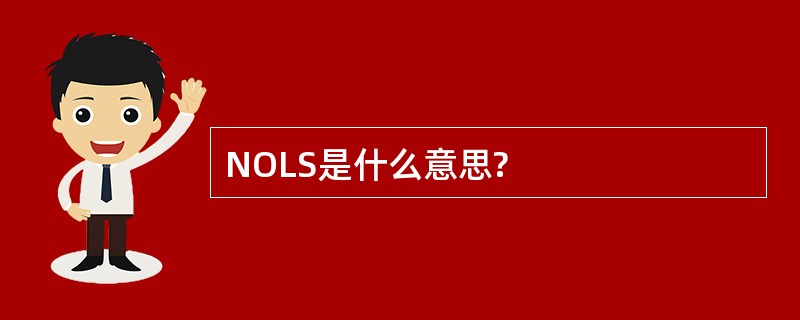 NOLS是什么意思?